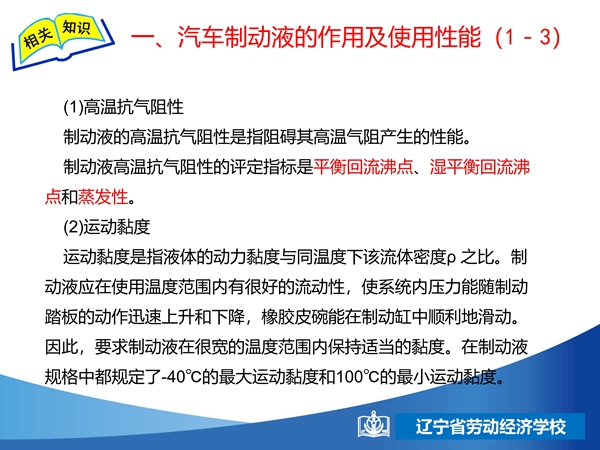 相关 知识

一、汽车制动液的作用及使用性能（1－3）

(1)高温抗气阻性

制动液的高温抗气阻性是指阻碍其高温气阻产生的性能。

制动液高温抗气阻性的评定指标是平衡回流沸点、湿平衡回流沸点和蒸发性。

(2)运动黏度

运动黏度是指液体的动力黏度与同温度下该流体密度ρ 之比。制动液应在使用温度范围内有很好的流动性，使系统内压力能随制动踏板的动作迅速上升和下降，橡胶皮碗能在制动缸中顺利地滑动。因此，要求制动液在很宽的温度范围内保持适当的黏度。在制动液规格中都规定了-40℃的最大运动黏度和100℃的最小运动黏度。

辽宁省劳动经济学校